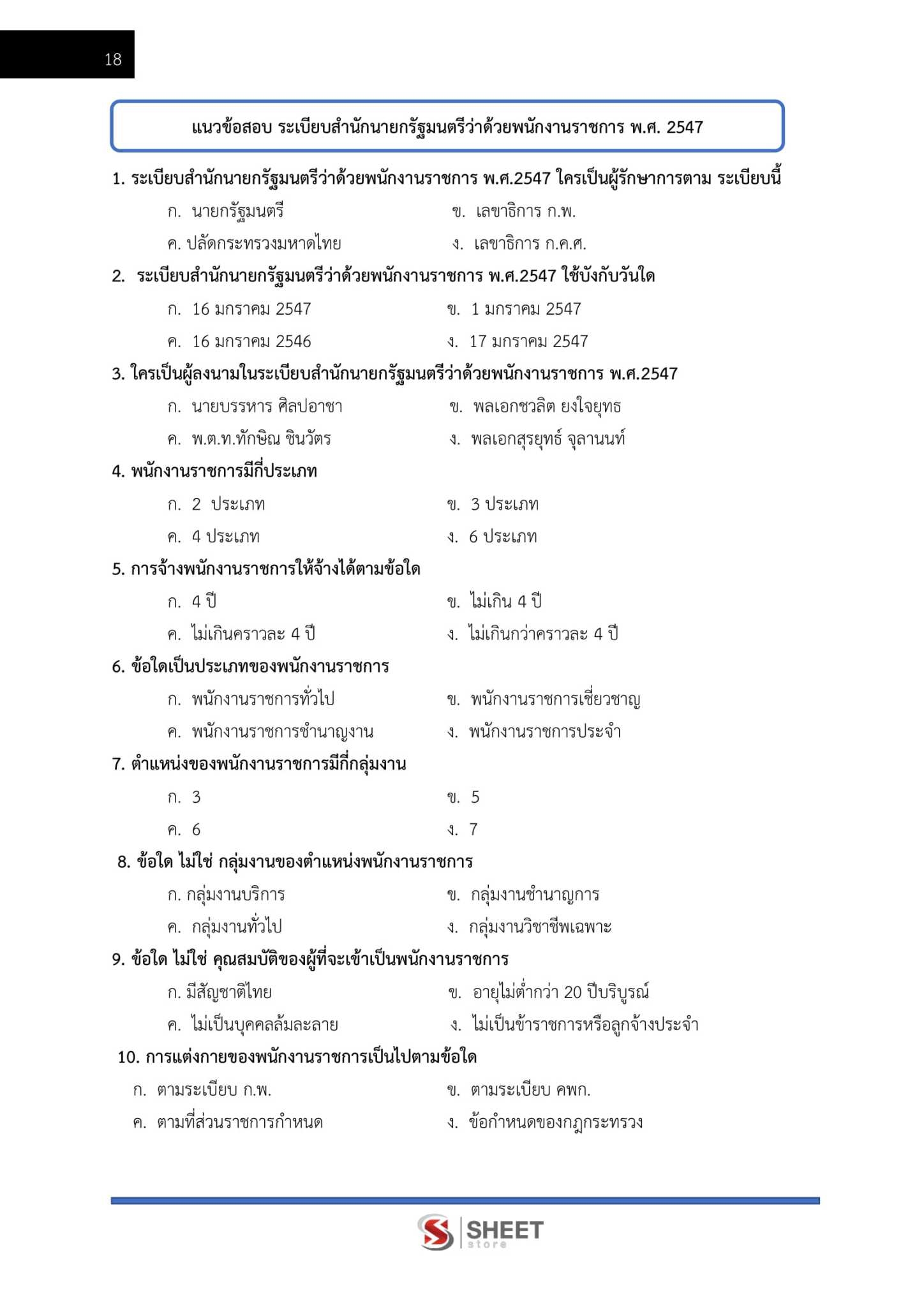 18

แนวข้อสอบ ระเบียบสำนักนายกรัฐมนตรีว่าด้วยพนักงานราชการ พ.ศ. 2547

1. ระเบียบสำนักนายกรัฐมนตรีว่าด้วยพนักงานราชการ พ.ศ.2547 ใครเป็นผู้รักษาการตาม ระเบียบนี้

ก. นายกรัฐมนตรี
ข. เลขาธิการ ก.พ.
ค. ปลัดกระทรวงมหาดไทย
ง. เลขาธิการ ก.ค.ศ.

2. ระเบียบสำนักนายกรัฐมนตรีว่าด้วยพนักงานราชการ พ.ศ.2547 ใช้บังกับวันใด

ก. 16 มกราคม 2547
ข. 1 มกราคม 2547
ค. 16 มกราคม 2546
ง. 17 มกราคม 2547

3. ใครเป็นผู้ลงนามในระเบียบสำนักนายกรัฐมนตรีว่าด้วยพนักงานราชการ พ.ศ.2547

ก. นายบรรหาร ศิลปอาชา
ข. พลเอกชวลิต ยงใจยุทธ
ค. พ.ต.ท.ทักษิณ ชินวัตร
ง. พลเอกสุรยุทธ์ จุลานนท์

4. พนักงานราชการมีกี่ประเภท

ก. 2 ประเภท
ข. 3 ประเภท
ค. 4 ประเภท
ง. 6 ประเภท

5. การจ้างพนักงานราชการให้จ้างได้ตามข้อใด

ก. 4 ปี
ข. ไม่เกิน 4 ปี
ค. ไม่เกินคราวละ 4 ปี
ง. ไม่เกินกว่าคราวละ 4 ปี

6. ข้อใดเป็นประเภทของพนักงานราชการ

ก. พนักงานราชการทั่วไป
ข. พนักงานราชการเชี่ยวชาญ
ค. พนักงานราชการชำนาญงาน
ง. พนักงานราชการประจำ

7. ตำแหน่งของพนักงานราชการมีกี่กลุ่มงาน

ก. 3
ข. 5
ค. 6
ง. 7

8. ข้อใด ไม่ใช่ กลุ่มงานของตำแหน่งพนักงานราชการ

ก. กลุ่มงานบริการ
ข. กลุ่มงานชำนาญการ
ค. กลุ่มงานทั่วไป
ง. กลุ่มงานวิชาชีพเฉพาะ

9. ข้อใด ไม่ใช่ คุณสมบัติของผู้ที่จะเข้าเป็นพนักงานราชการ

ก. มีสัญชาติไทย
ข. อายุไม่ต่ำกว่า 20 ปีบริบูรณ์
ค. ไม่เป็นบุคคลล้มละลาย
ง. ไม่เป็นข้าราชการหรือลูกจ้างประจำ

10. การแต่งกายของพนักงานราชการเป็นไปตามข้อใด

ก. ตามระเบียบ ก.พ.
ข. ตามระเบียบ คพก.
ค. ตามที่ส่วนราชการกำหนด
ง. ข้อกำหนดของกฎกระทรวง

SHEET store